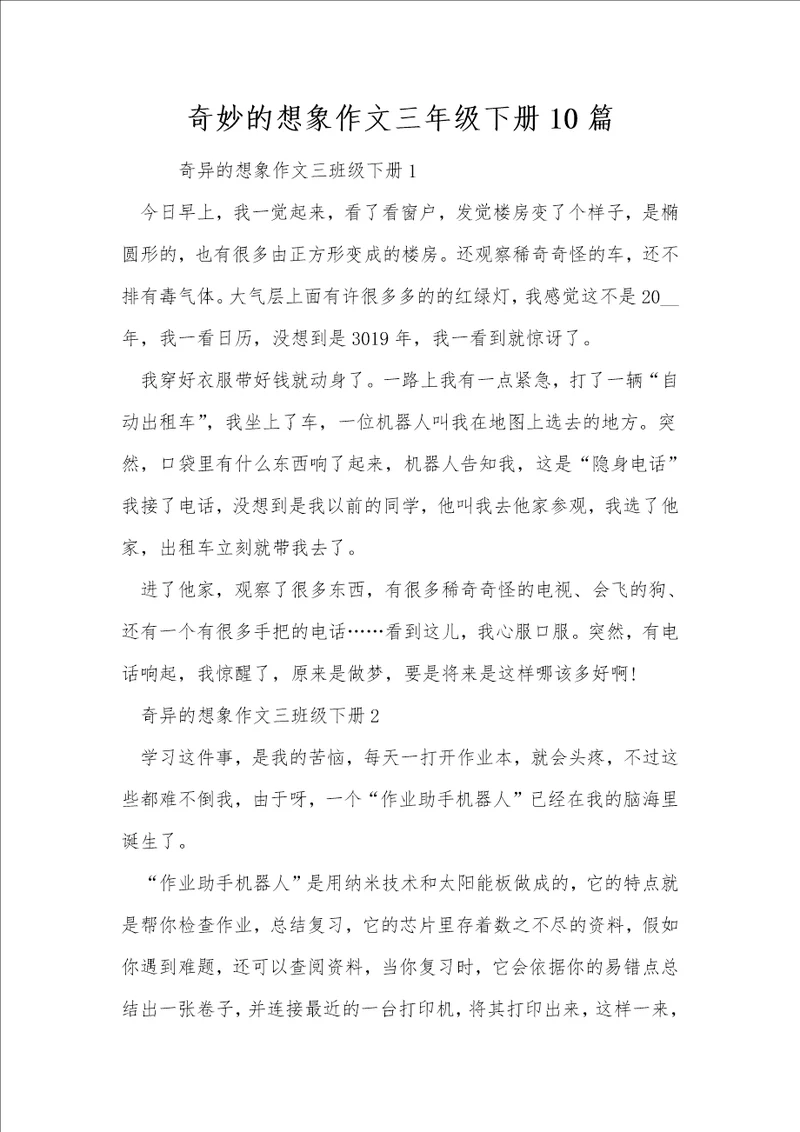 奇妙的想象作文三年级下册10篇

奇异的想象作文三班级下册1

今日早上，我一觉起来，看了看窗户，发觉楼房变了个样子，是椭圆形的，也有很多由正方形变成的楼房。还观察稀奇奇怪的车，还不排有毒气体。大气层上面有许很多多的的红绿灯，我感觉这不是20__年，我一看日历，没想到是3019年，我一看到就惊讶了。

我穿好衣服带好钱就动身了。一路上我有一点紧急，打了一辆“自动出租车”，我坐上了车，一位机器人叫我在地图上选去的地方。突然，口袋里有什么东西响了起来，机器人告知我，这是“隐身电话”我接了电话，没想到是我以前的同学，他叫我去他家参观，我选了他家，出租车立刻就带我去了。

进了他家，观察了很多东西，有很多稀奇奇怪的电视、会飞的狗、还有一个有很多手把的电话……看到这儿，我心服口服。突然，有电话响起，我惊醒了，原来是做梦，要是将来是这样哪该多好啊！

奇异的想象作文三班级下册2

学习这件事，是我的苦恼，每天一打开作业本，就会头疼，不过这些都难不倒我，由于呀，一个“作业助手机器人”已经在我的脑海里诞生了。

“作业助手机器人”是用纳米技术和太阳能板做成的，它的特点就是帮你检查作业，总结复习，它的芯片里存着数之不尽的资料，假如你遇到难题，还可以查阅资料，当你复习时，它会依据你的易错点总结出一张卷子，并连接最近的一台打印机，将其打印出来，这样一来，